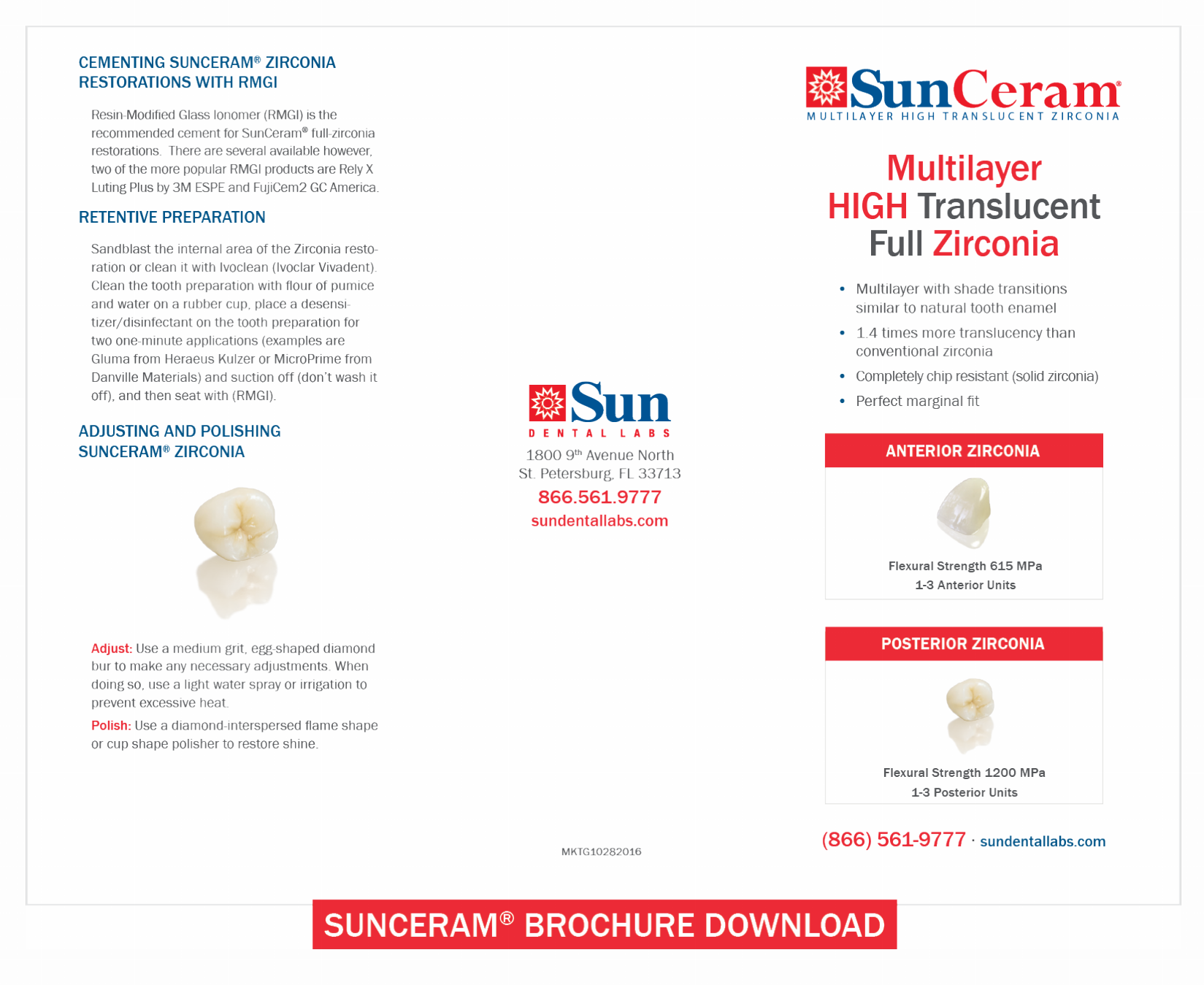 CEMENTING SUNCERAM® ZIRCONIA RESTORATIONS WITH RMGI

Resin-Modified Glass Ionomer (RMGI) is the recommended cement for SunCeram® full-zirconia restorations. There are several available however, two of the more popular RMGI products are Rely X Luting Plus by 3M ESPE and FujiCem2 GC America.

RETENTIVE PREPARATION

Sandblast the internal area of the Zirconia restoration or clean it with Ivoclean (Ivoclar Vivadent). Clean the tooth preparation with flour of pumice and water on a rubber cup, place a desensitizer/disinfectant on the tooth preparation for two one-minute applications (examples are Gluma from Heraeus Kulzer or MicroPrime from Danville Materials) and suction off (don't wash it off), and then seat with (RMGI).

ADJUSTING AND POLISHING SUNCERAM® ZIRCONIA

Adjust: Use a medium grit, egg-shaped diamond bur to make any necessary adjustments. When doing so, use a light water spray or irrigation to prevent excessive heat.

Polish: Use a diamond-interspersed flame shape or cup shape polisher to restore shine.

Sun
DENTAL LABS
1800 9th Avenue North
St. Petersburg, FL 33713
866.561.9777
sundentallabs.com

MKTG10282016

SunCeram®
MULTILAYER HIGH TRANSLUCENT ZIRCONIA

Multilayer HIGH Translucent Full Zirconia

• Multilayer with shade transitions similar to natural tooth enamel
• 1.4 times more translucency than conventional zirconia
• Completely chip resistant (solid zirconia)
• Perfect marginal fit

ANTERIOR ZIRCONIA
Flexural Strength 615 MPa
1-3 Anterior Units

POSTERIOR ZIRCONIA
Flexural Strength 1200 MPa
1-3 Posterior Units

(866) 561-9777 · sundentallabs.com

SUNCERAM® BROCHURE DOWNLOAD